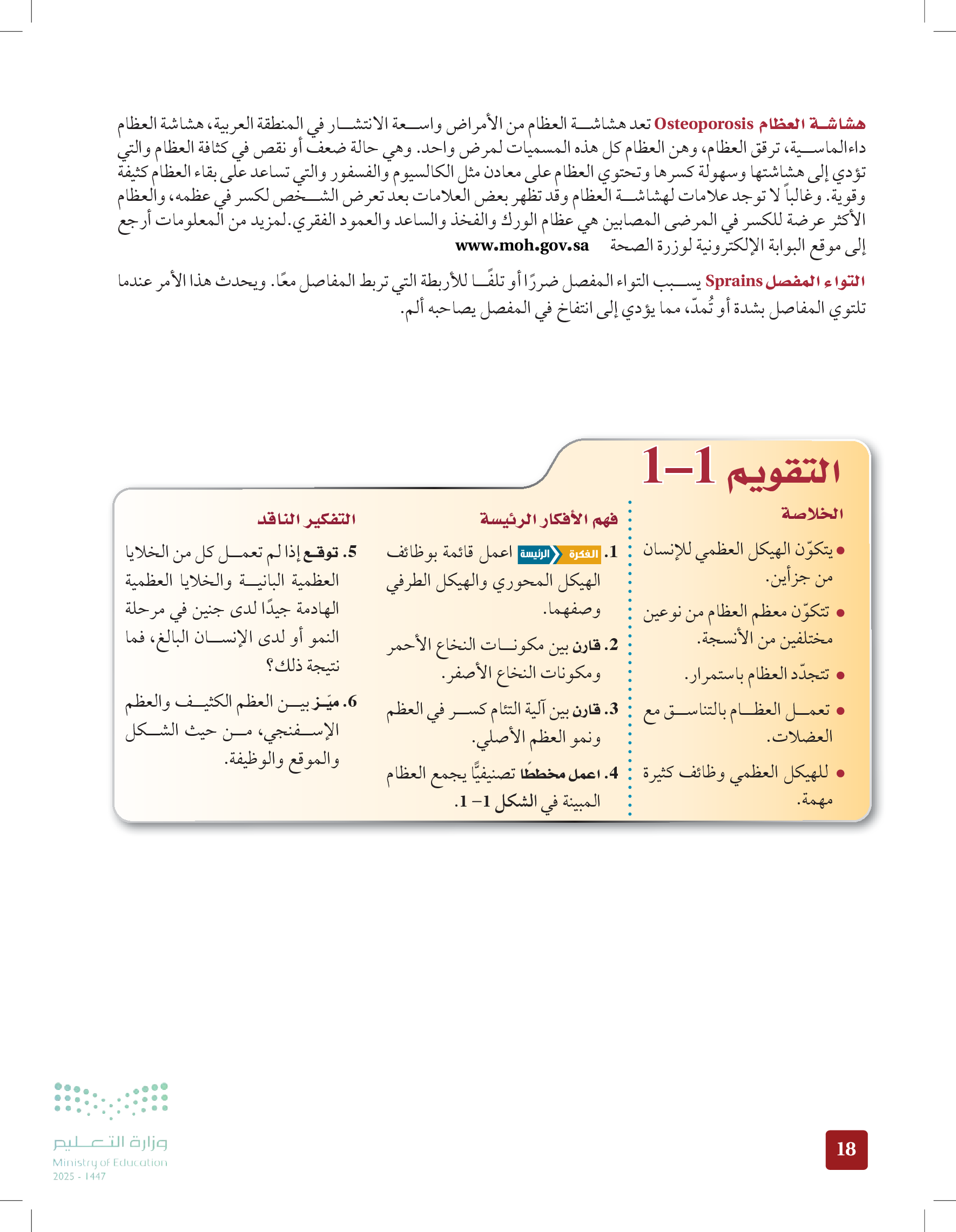 هشاشة العظام Osteoporosis تعد هشاشة العظام من الأمراض واسعة الانتشار في المنطقة العربية، هشاشة العظام داءالماسية، ترقق العظام، وهن العظام كل هذه المسميات لمرض واحد. وهي حالة ضعف أو نقص في كثافة العظام والتي تؤدي إلى هشاشتها وسهولة كسرها وتحتوي العظام على معادن مثل الكالسيوم والفسفور والتي تساعد على بقاء العظام كثيفة وقوية. وغالباً لا توجد علامات لهشاشة العظام وقد تظهر بعض العلامات بعد تعرض الشخص لكسر في عظمه، والعظام الأكثر عرضة للكسر في المرضى المصابين هي عظام الورك والفخذ والساعد والعمود الفقري.لمزيد من المعلومات أرجع إلى موقع البوابة الإلكترونية لوزرة الصحة www.moh.gov.sa

التواء المفصل Sprains يسبب التواء المفصل ضررًا أو تلفًا للأربطة التي تربط المفاصل معًا. ويحدث هذا الأمر عندما تلتوي المفاصل بشدة أو تُمدّ، مما يؤدي إلى انتفاخ في المفصل يصاحبه ألم.

التقويم 1–1

الخلاصة

• يتكوّن الهيكل العظمي للإنسان من جزأين.

• تتكوّن معظم العظام من نوعين مختلفين من الأنسجة.

• تتجدّد العظام باستمرار.

• تعمل العظام بالتناسق مع العضلات.

• للهيكل العظمي وظائف كثيرة مهمة.

فهم الأفكار الرئيسة

1. الفكرة الرئيسة اعمل قائمة بوظائف الهيكل المحوري والهيكل الطرفي وصفهما.

2. قارن بين مكونات النخاع الأحمر ومكونات النخاع الأصفر.

3. قارن بين آلية التئام كسر في العظم ونمو العظم الأصلي.

4. اعمل مخططًا تصنيفيًّا يجمع العظام المبينة في الشكل 1– 1.

التفكير الناقد

5. توقع إذا لم تعمل كل من الخلايا العظمية البانية والخلايا العظمية الهادمة جيدًا لدى جنين في مرحلة النمو أو لدى الإنسان البالغ، فما نتيجة ذلك؟

6. ميّز بين العظم الكثيف والعظم الإسفنجي، من حيث الشكل والموقع والوظيفة.

وزارة التعليم
Ministry of Education
2025 - 1447

18